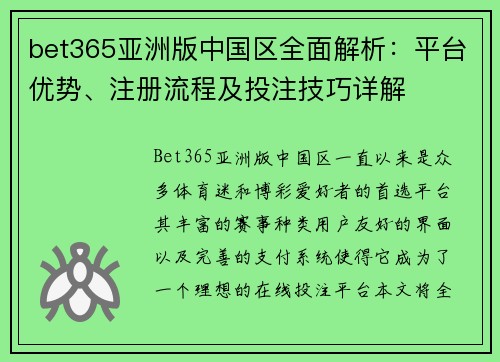 bet365亚洲版中国区全面解析：平台优势、注册流程及投注技巧详解

Bet365亚洲版中国区一直以来是众多体育迷和博彩爱好者的首选平台其丰富的赛事种类用户友好的界面以及完善的支付系统使得它成为了一个理想的在线投注平台本文将全